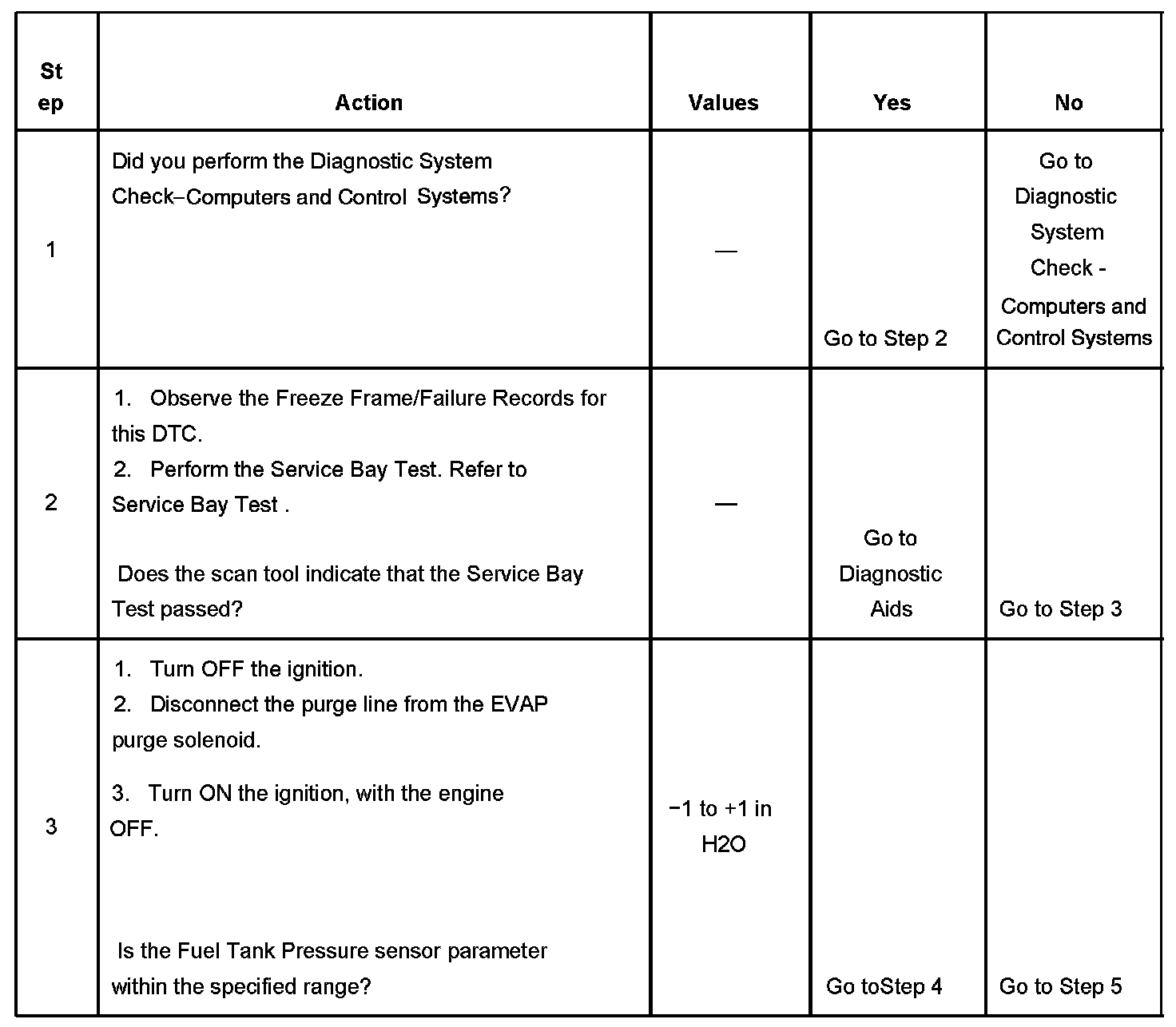 | Step | Action | Values | Yes | No |
|---|---|---|---|---|
| 1 | Did you perform the Diagnostic System Check–Computers and Control Systems? | — | Go to Step 2 | Go to Diagnostic System Check - Computers and Control Systems |
| 2 | 1. Observe the Freeze Frame/Failure Records for this DTC. 2. Perform the Service Bay Test. Refer to Service Bay Test . Does the scan tool indicate that the Service Bay Test passed? | — | Go to Diagnostic Aids | Go to Step 3 |
| 3 | 1. Turn OFF the ignition. 2. Disconnect the purge line from the EVAP purge solenoid. 3. Turn ON the ignition, with the engine OFF. Is the Fuel Tank Pressure sensor parameter within the specified range? | −1 to +1 in H2O | Go toStep 4 | Go to Step 5 |